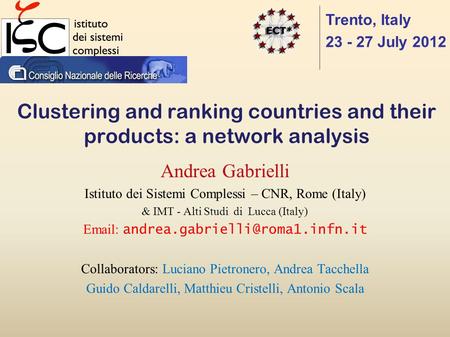 ISC istituto dei sistemi complessi

Consiglio Nazionale delle Ricerche

ECT*

Trento, Italy
23 - 27 July 2012

Clustering and ranking countries and their products: a network analysis

Andrea Gabrielli

Istituto dei Sistemi Complessi – CNR, Rome (Italy)
& IMT - Alti Studi di Lucca (Italy)
Email: andrea.gabrielli@roma1.infn.it

Collaborators: Luciano Pietronero, Andrea Tacchella
Guido Caldarelli, Matthieu Cristelli, Antonio Scala